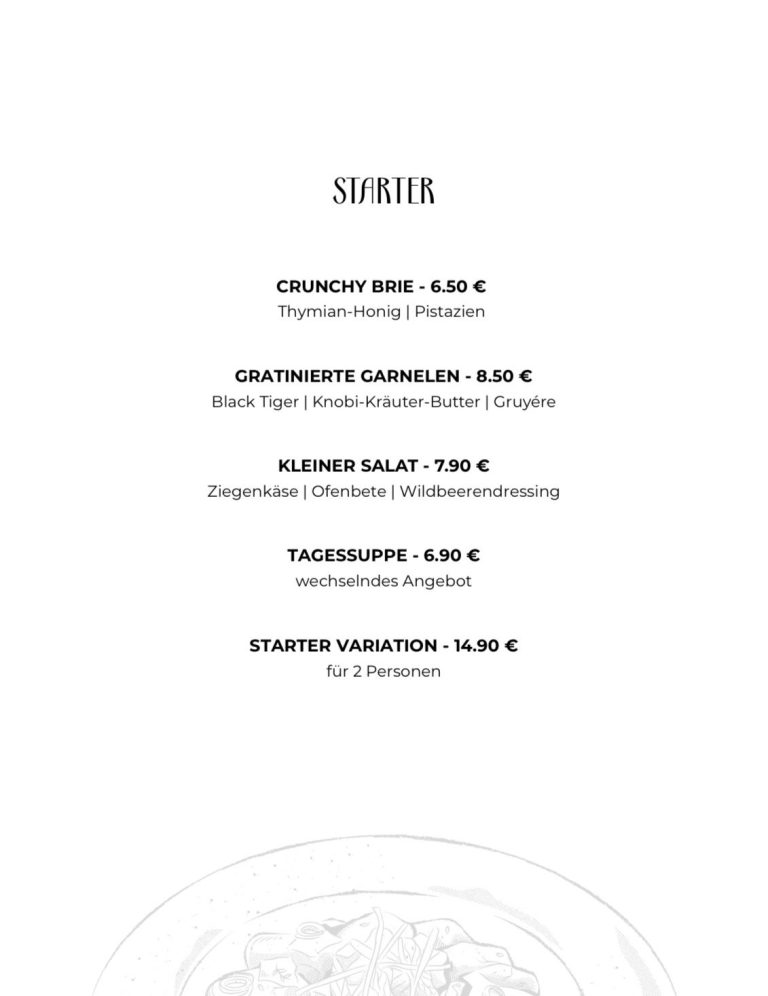 STARTER

CRUNCHY BRIE - 6.50 €
Thymian-Honig | Pistazien

GRATINIERTE GARNELEN - 8.50 €
Black Tiger | Knobi-Kräuter-Butter | Gruyére

KLEINER SALAT - 7.90 €
Ziegenkäse | Ofenbete | Wildbeerendressing

TAGESSUPPE - 6.90 €
wechselndes Angebot

STARTER VARIATION - 14.90 €
für 2 Personen